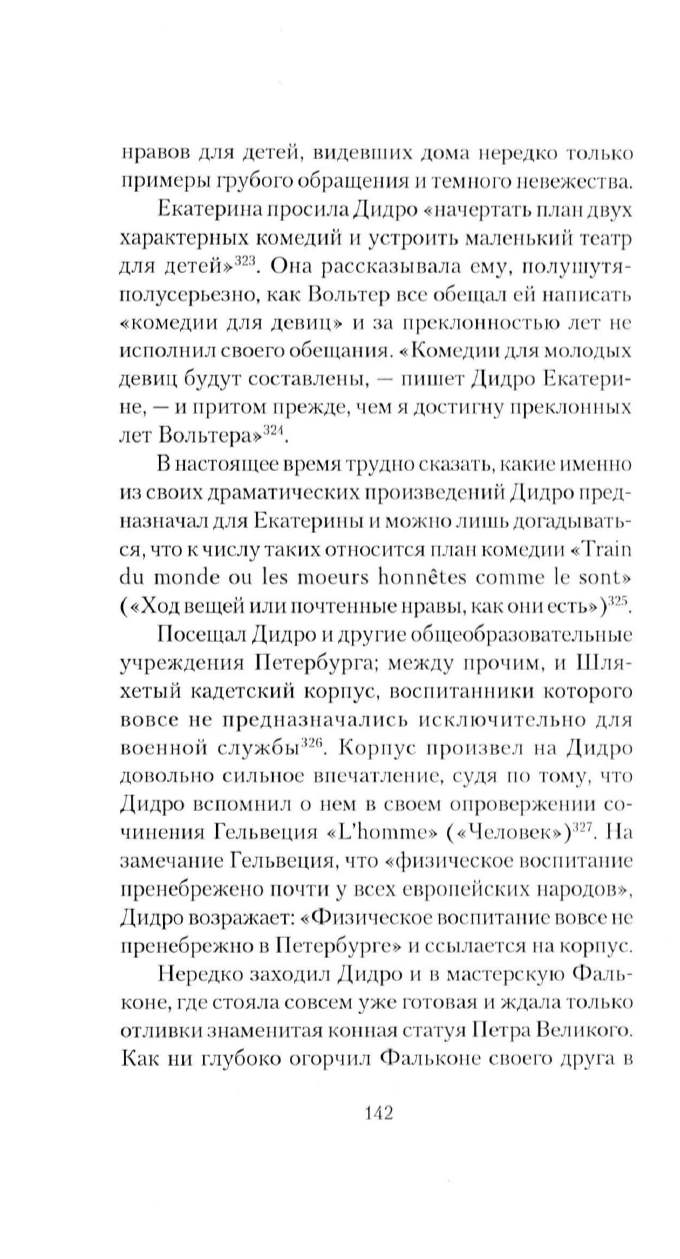 нравов для детей, видевших дома нередко только примеры грубого обращения и темного невежества.

Екатерина просила Дидро «начертать план двух характерных комедий и устроить маленький театр для детей»$^{323}$. Она рассказывала ему, полушутя-полусерьезно, как Вольтер все обещал ей написать «комедии для девиц» и за преклонностью лет не исполнил своего обещания. «Комедии для молодых девиц будут составлены, — пишет Дидро Екатерине, — и притом прежде, чем я достигну преклонных лет Вольтера»$^{324}$.

В настоящее время трудно сказать, какие именно из своих драматических произведений Дидро предназначал для Екатерины и можно лишь догадываться, что к числу таких относится план комедии «Train du monde ou les moeurs honnêtes comme le sont» («Ход вещей или почтенные нравы, как они есть»)$^{325}$.

Посещал Дидро и другие общеобразовательные учреждения Петербурга; между прочим, и Шляхетый кадетский корпус, воспитанники которого вовсе не предназначались исключительно для военной службы$^{326}$. Корпус произвел на Дидро довольно сильное впечатление, судя по тому, что Дидро вспомнил о нем в своем опровержении сочинения Гельвеция «L'homme» («Человек»)$^{327}$. На замечание Гельвеция, что «физическое воспитание пренебрежено почти у всех европейских народов», Дидро возражает: «Физическое воспитание вовсе не пренебрежно в Петербурге» и ссылается на корпус.

Нередко заходил Дидро и в мастерскую Фальконе, где стояла совсем уже готовая и ждала только отливки знаменитая конная статуя Петра Великого. Как ни глубоко огорчил Фальконе своего друга в

142